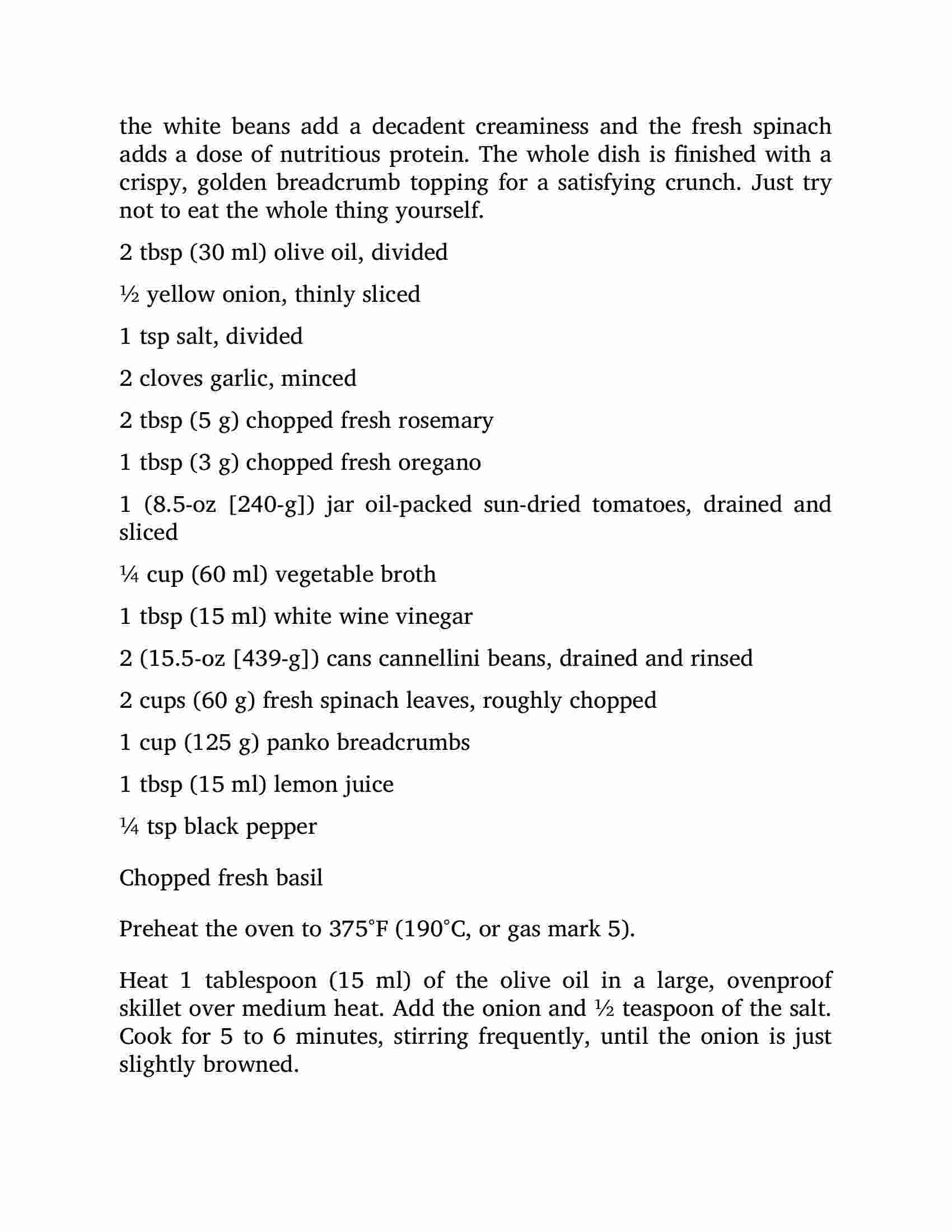 the white beans add a decadent creaminess and the fresh spinach adds a dose of nutritious protein. The whole dish is finished with a crispy, golden breadcrumb topping for a satisfying crunch. Just try not to eat the whole thing yourself.

2 tbsp (30 ml) olive oil, divided

½ yellow onion, thinly sliced

1 tsp salt, divided

2 cloves garlic, minced

2 tbsp (5 g) chopped fresh rosemary

1 tbsp (3 g) chopped fresh oregano

1 (8.5-oz [240-g]) jar oil-packed sun-dried tomatoes, drained and sliced

¼ cup (60 ml) vegetable broth

1 tbsp (15 ml) white wine vinegar

2 (15.5-oz [439-g]) cans cannellini beans, drained and rinsed

2 cups (60 g) fresh spinach leaves, roughly chopped

1 cup (125 g) panko breadcrumbs

1 tbsp (15 ml) lemon juice

¼ tsp black pepper

Chopped fresh basil

Preheat the oven to 375°F (190°C, or gas mark 5).

Heat 1 tablespoon (15 ml) of the olive oil in a large, ovenproof skillet over medium heat. Add the onion and ½ teaspoon of the salt. Cook for 5 to 6 minutes, stirring frequently, until the onion is just slightly browned.